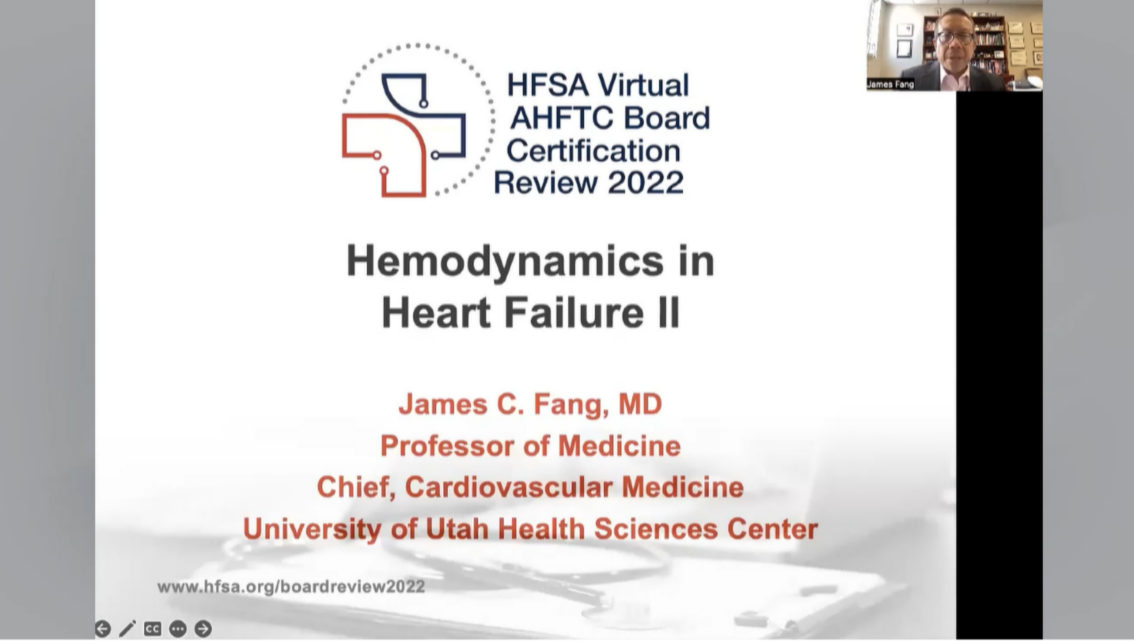 HFSA Virtual AHFTC Board Certification Review 2022

James Fang

Hemodynamics in Heart Failure II

James C. Fang, MD
Professor of Medicine
Chief, Cardiovascular Medicine
University of Utah Health Sciences Center

www.hfsa.org/boardreview2022

CC